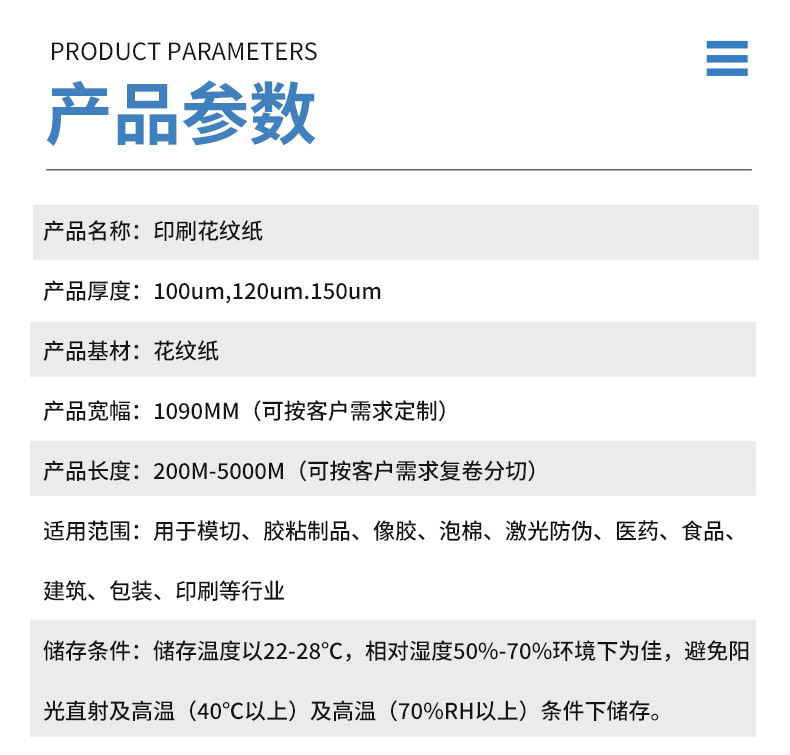 PRODUCT PARAMETERS

产品参数

产品名称：印刷花纹纸

产品厚度：100um,120um.150um

产品基材：花纹纸

产品宽幅：1090MM（可按客户需求定制）

产品长度：200M-5000M（可按客户需求复卷分切）

适用范围：用于模切、胶粘制品、像胶、泡棉、激光防伪、医药、食品、建筑、包装、印刷等行业

储存条件：储存温度以22-28°C，相对湿度50%-70%环境下为佳，避免阳光直射及高温（40°C以上）及高温（70%RH以上）条件下储存。